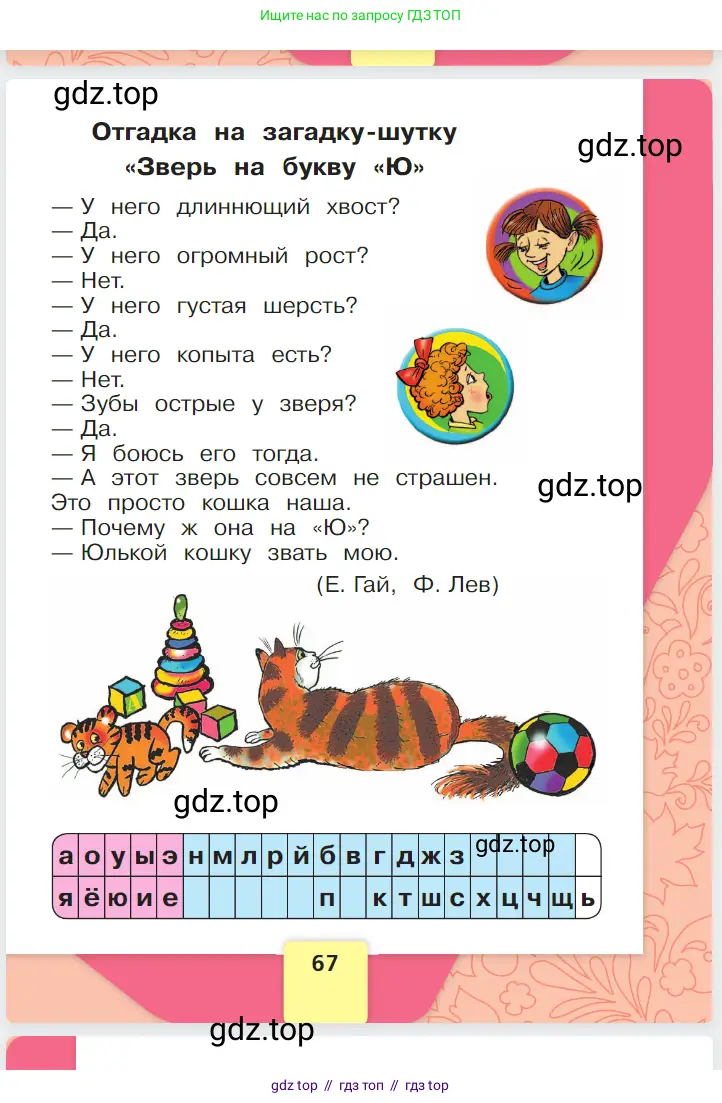 Ищите нас по запросу ГДЗ ТОП

gdz.top

Отгадка на загадку-шутку
«Зверь на букву «Ю»

gdz.top

— У него длиннющий хвост?
— Да.
— У него огромный рост?
— Нет.
— У него густая шерсть?
— Да.
— У него копыта есть?
— Нет.
— Зубы острые у зверя?
— Да.
— Я боюсь его тогда.
— А этот зверь совсем не страшен.
Это просто кошка наша.
— Почему ж она на «Ю»?
— Юлькой кошку звать мою.

gdz.top

(Е. Гай, Ф. Лев)

gdz.top

| а | о | у | ы | э | н | м | л | р | й | б | в | г | д | ж | з | | | | | |
|---|---|---|---|---|---|---|---|---|---|---|---|---|---|---|---|---|---|---|---|---|
| я | ё | ю | и | е | | | | | | п | | к | т | ш | с | х | ц | ч | щ | ь |

gdz.top

67

gdz.top

gdz top // гдз топ // гдз top